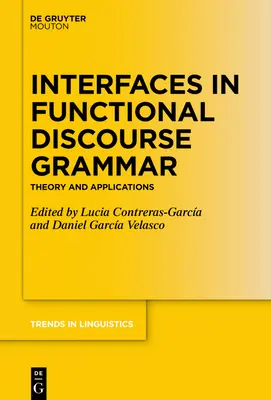 DE GRUYTER
MOUTON

INTERFACES IN FUNCTIONAL DISCOURSE GRAMMAR

THEORY AND APPLICATIONS

Edited by Lucia Contreras-García and Daniel García Velasco

TRENDS IN LINGUISTICS

DE
G